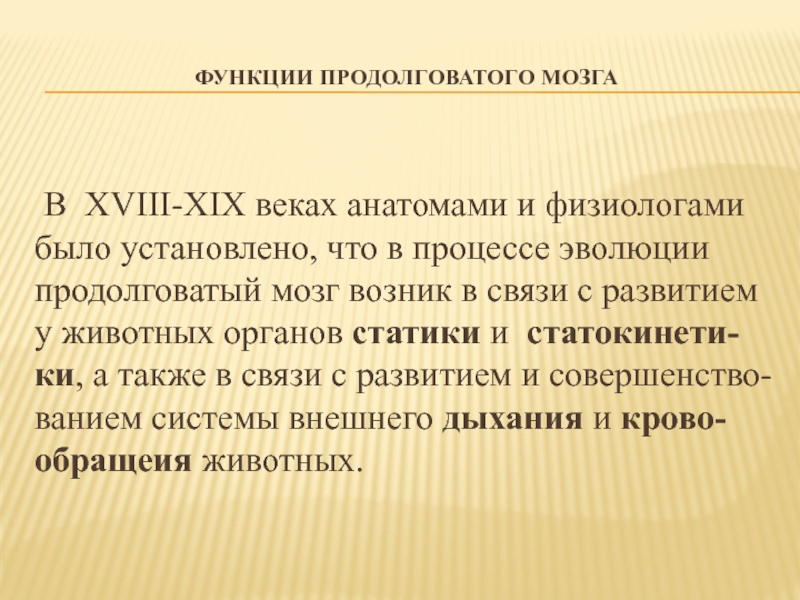 ФУНКЦИИ ПРОДОЛГОВАТОГО МОЗГА

В XVIII-XIX веках анатомами и физиологами было установлено, что в процессе эволюции продолговатый мозг возник в связи с развитием у животных органов статики и статокинетики, а также в связи с развитием и совершенствованием системы внешнего дыхания и кровообращеия животных.